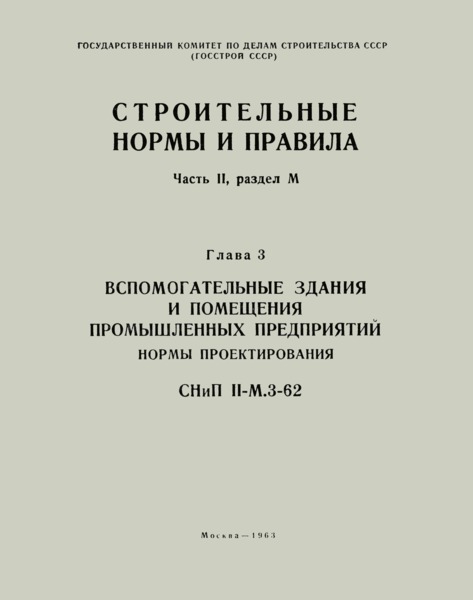 ГОСУДАРСТВЕННЫЙ КОМИТЕТ ПО ДЕЛАМ СТРОИТЕЛЬСТВА СССР
(ГОССТРОЙ СССР)

СТРОИТЕЛЬНЫЕ
НОРМЫ И ПРАВИЛА

Часть II, раздел М

Глава 3

ВСПОМОГАТЕЛЬНЫЕ ЗДАНИЯ
И ПОМЕЩЕНИЯ
ПРОМЫШЛЕННЫХ ПРЕДПРИЯТИЙ
НОРМЫ ПРОЕКТИРОВАНИЯ

СНиП II-М.3-62

Москва—1963